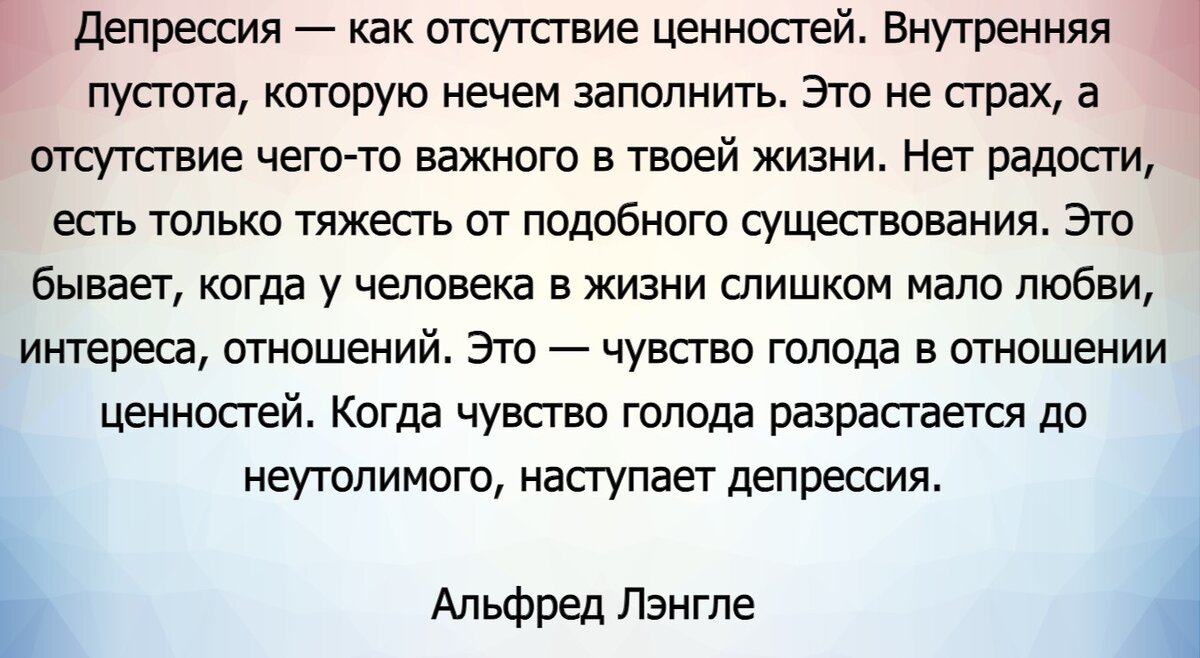 Депрессия — как отсутствие ценностей. Внутренняя пустота, которую нечем заполнить. Это не страх, а отсутствие чего-то важного в твоей жизни. Нет радости, есть только тяжесть от подобного существования. Это бывает, когда у человека в жизни слишком мало любви, интереса, отношений. Это — чувство голода в отношении ценностей. Когда чувство голода разрастается до неутолимого, наступает депрессия.

Альфред Лэнгле